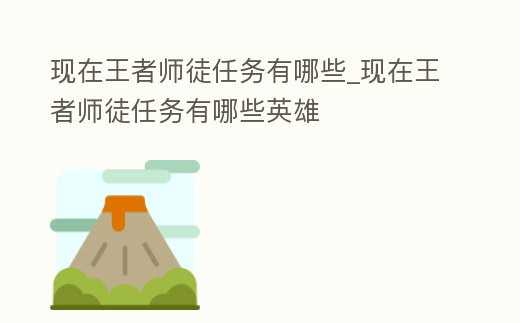 现在王者师徒任务有哪些_现在王者师徒任务有哪些英雄